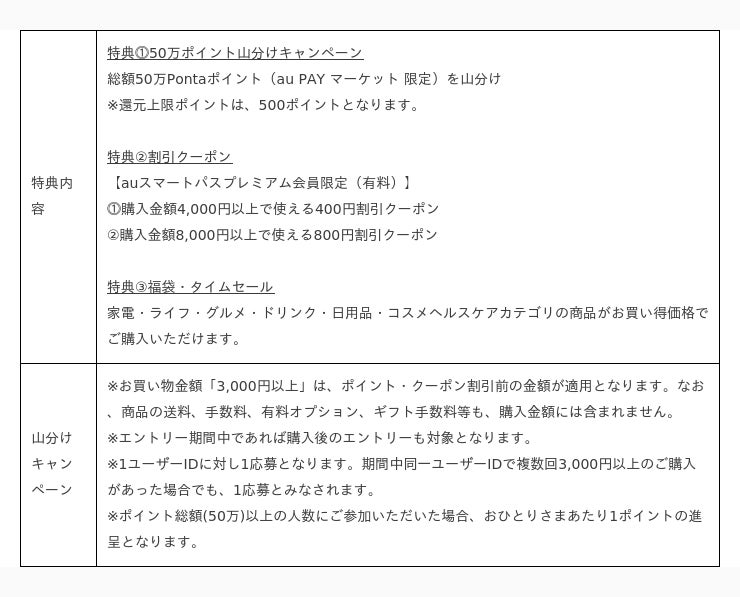 | 特典内容 | 特典①50万ポイント山分けキャンペーン<br>総額50万Pontaポイント（au PAY マーケット 限定）を山分け<br>※還元上限ポイントは、500ポイントとなります。<br><br>特典②割引クーポン<br>【auスマートパスプレミアム会員限定（有料）】<br>①購入金額4,000円以上で使える400円割引クーポン<br>②購入金額8,000円以上で使える800円割引クーポン<br><br>特典③福袋・タイムセール<br>家電・ライフ・グルメ・ドリンク・日用品・コスメヘルスケアカテゴリの商品がお買い得価格でご購入いただけます。 |
|---|---|
| 山分けキャンペーン | ※お買い物金額「3,000円以上」は、ポイント・クーポン割引前の金額が適用となります。なお、商品の送料、手数料、有料オプション、ギフト手数料等も、購入金額には含まれません。<br>※エントリー期間中であれば購入後のエントリーも対象となります。<br>※1ユーザーIDに対し1応募となります。期間中同一ユーザーIDで複数回3,000円以上のご購入があった場合でも、1応募とみなされます。<br>※ポイント総額(50万)以上の人数にご参加いただいた場合、おひとりさまあたり1ポイントの進呈となります。 |